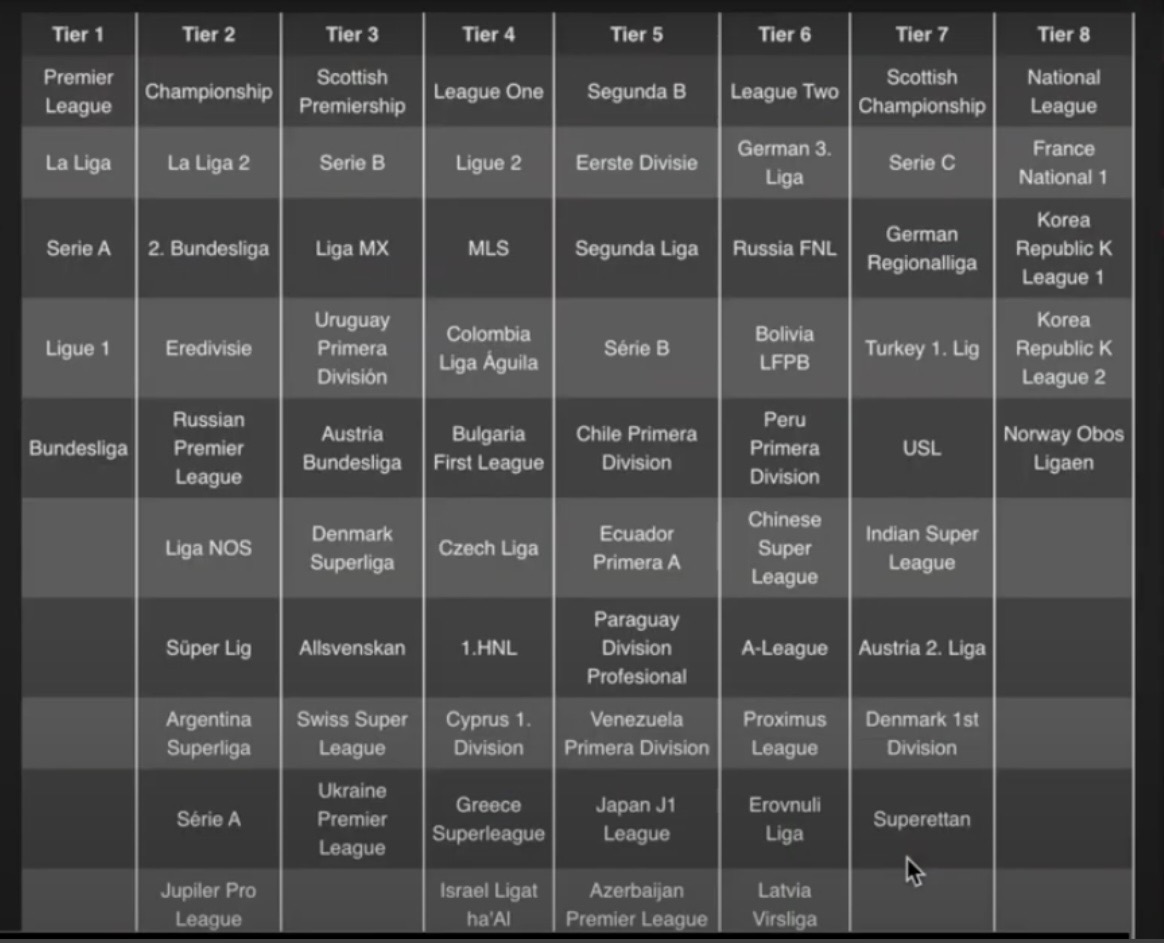 | Tier 1 | Tier 2 | Tier 3 | Tier 4 | Tier 5 | Tier 6 | Tier 7 | Tier 8 |
|---|---|---|---|---|---|---|---|
| Premier League | Championship | Scottish Premiership | League One | Segunda B | League Two | Scottish Championship | National League |
| La Liga | La Liga 2 | Serie B | Ligue 2 | Eerste Divisie | German 3. Liga | Serie C | France National 1 |
| Serie A | 2. Bundesliga | Liga MX | MLS | Segunda Liga | Russia FNL | German Regionalliga | Korea Republic K League 1 |
| Ligue 1 | Eredivisie | Uruguay Primera División | Colombia Liga Águila | Série B | Bolivia LFPB | Turkey 1. Lig | Korea Republic K League 2 |
| Bundesliga | Russian Premier League | Austria Bundesliga | Bulgaria First League | Chile Primera Division | Peru Primera Division | USL | Norway Obos Ligaen |
| | Liga NOS | Denmark Superliga | Czech Liga | Ecuador Primera A | Chinese Super League | Indian Super League | |
| | Süper Lig | Allsvenskan | 1.HNL | Paraguay Division Profesional | A-League | Austria 2. Liga | |
| | Argentina Superliga | Swiss Super League | Cyprus 1. Division | Venezuela Primera Division | Proximus League | Denmark 1st Division | |
| | Série A | Ukraine Premier League | Greece Superleague | Japan J1 League | Erovnuli Liga | Superettan | |
| | Jupiler Pro League | | Israel Ligat ha'Al | Azerbaijan Premier League | Latvia Virsliga | | |